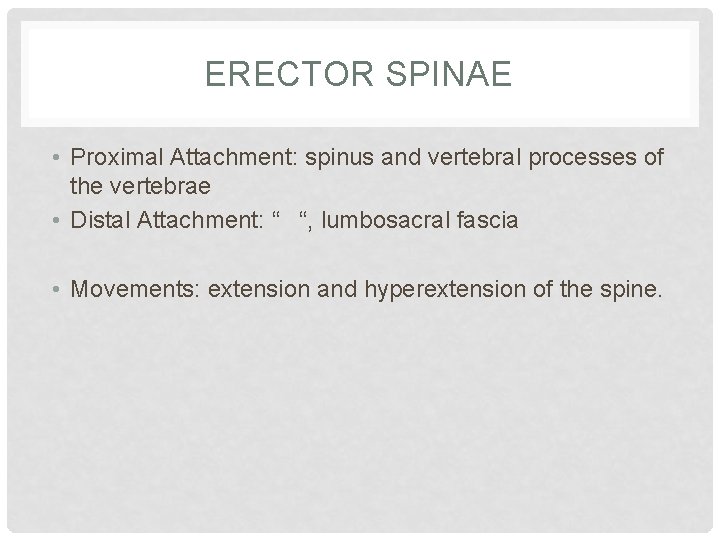 ERECTOR SPINAE

• Proximal Attachment: spinus and vertebral processes of the vertebrae
• Distal Attachment: " ", lumbosacral fascia

• Movements: extension and hyperextension of the spine.